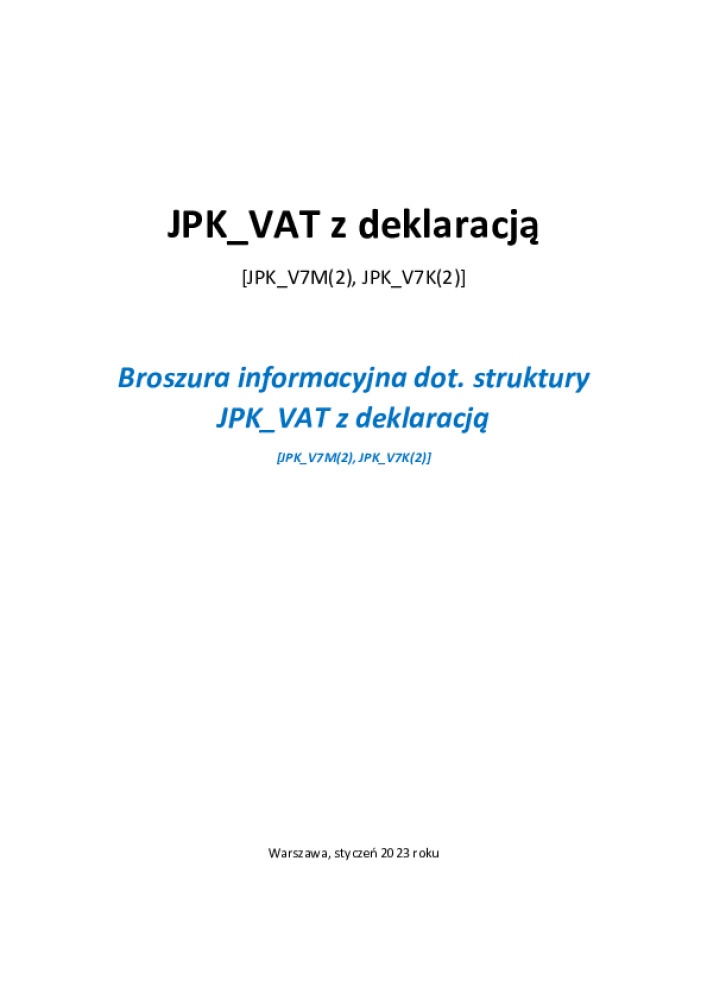 JPK_VAT z deklaracją

[JPK_V7M(2), JPK_V7K(2)]

Broszura informacyjna dot. struktury JPK_VAT z deklaracją

[JPK_V7M(2), JPK_V7K(2)]

Warszawa, styczeń 2023 roku